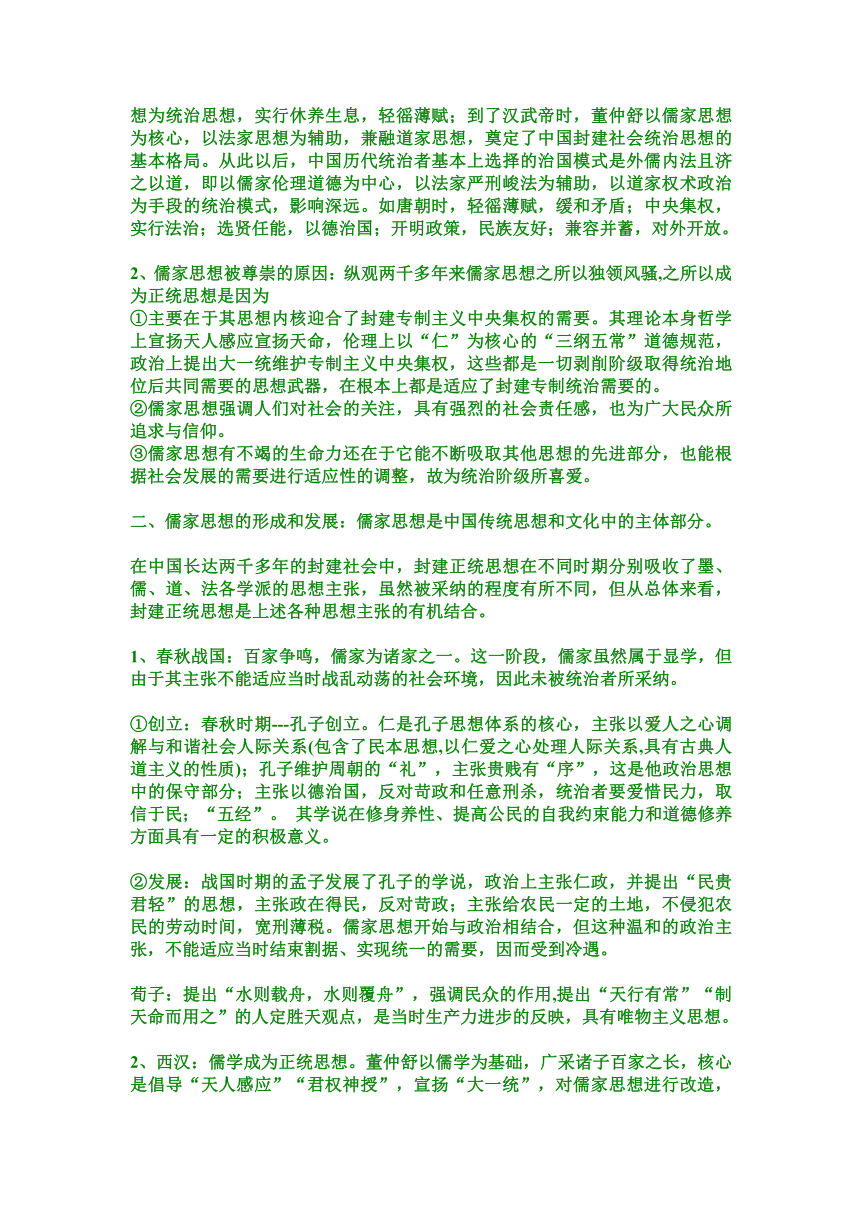 想为统治思想，实行休养生息，轻徭薄赋；到了汉武帝时，董仲舒以儒家思想为核心，以法家思想为辅助，兼融道家思想，奠定了中国封建社会统治思想的基本格局。从此以后，中国历代统治者基本上选择的治国模式是外儒内法且济之以道，即以儒家伦理道德为中心，以法家严刑峻法为辅助，以道家权术政治为手段的统治模式，影响深远。如唐朝时，轻徭薄赋，缓和矛盾；中央集权，实行法治；选贤任能，以德治国；开明政策，民族友好；兼容并蓄，对外开放。

2、儒家思想被尊崇的原因：纵观两千多年来儒家思想之所以独领风骚,之所以成为正统思想是因为
①主要在于其思想内核迎合了封建专制主义中央集权的需要。其理论本身哲学上宣扬天人感应宣扬天命，伦理上以“仁”为核心的“三纲五常”道德规范，政治上提出大一统维护专制主义中央集权，这些都是一切剥削阶级取得统治地位后共同需要的思想武器，在根本上都是适应了封建专制统治需要的。
②儒家思想强调人们对社会的关注，具有强烈的社会责任感，也为广大民众所追求与信仰。
③儒家思想有不竭的生命力还在于它能不断吸取其他思想的先进部分，也能根据社会发展的需要进行适应性的调整，故为统治阶级所喜爱。

二、儒家思想的形成和发展：儒家思想是中国传统思想和文化中的主体部分。

在中国长达两千多年的封建社会中，封建正统思想在不同时期分别吸收了墨、儒、道、法各学派的思想主张，虽然被采纳的程度有所不同，但从总体来看，封建正统思想是上述各种思想主张的有机结合。

1、春秋战国：百家争鸣，儒家为诸家之一。这一阶段，儒家虽然属于显学，但由于其主张不能适应当时战乱动荡的社会环境，因此未被统治者所采纳。

①创立：春秋时期---孔子创立。仁是孔子思想体系的核心，主张以爱人之心调解与和谐社会人际关系(包含了民本思想,以仁爱之心处理人际关系,具有古典人道主义的性质)；孔子维护周朝的“礼”，主张贵贱有“序”，这是他政治思想中的保守部分；主张以德治国，反对苛政和任意刑杀，统治者要爱惜民力，取信于民；“五经”。 其学说在修身养性、提高公民的自我约束能力和道德修养方面具有一定的积极意义。

②发展：战国时期的孟子发展了孔子的学说，政治上主张仁政，并提出“民贵君轻”的思想，主张政在得民，反对苛政；主张给农民一定的土地，不侵犯农民的劳动时间，宽刑薄税。儒家思想开始与政治相结合，但这种温和的政治主张，不能适应当时结束割据、实现统一的需要，因而受到冷遇。

荀子：提出“水则载舟，水则覆舟”，强调民众的作用,提出“天行有常”“制天命而用之”的人定胜天观点，是当时生产力进步的反映，具有唯物主义思想。

2、西汉：儒学成为正统思想。董仲舒以儒学为基础，广采诸子百家之长，核心是倡导“天人感应”“君权神授”，宣扬“大一统”，对儒家思想进行改造，